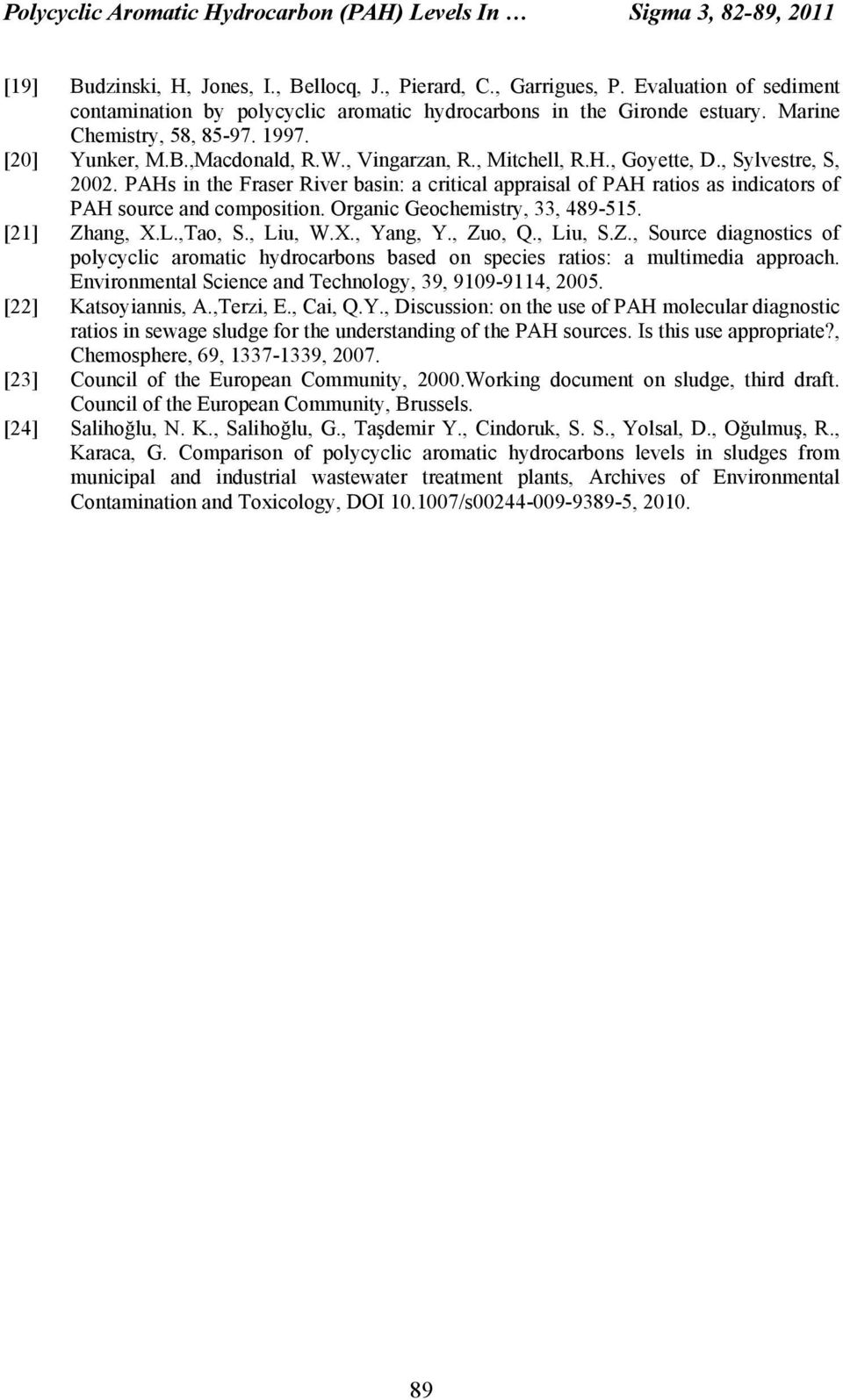 Polycyclic Aromatic Hydrocarbon (PAH) Levels In … Sigma 3, 82-89, 2011

[19] Budzinski, H, Jones, I., Bellocq, J., Pierard, C., Garrigues, P. Evaluation of sediment contamination by polycyclic aromatic hydrocarbons in the Gironde estuary. Marine Chemistry, 58, 85-97. 1997.

[20] Yunker, M.B.,Macdonald, R.W., Vingarzan, R., Mitchell, R.H., Goyette, D., Sylvestre, S, 2002. PAHs in the Fraser River basin: a critical appraisal of PAH ratios as indicators of PAH source and composition. Organic Geochemistry, 33, 489-515.

[21] Zhang, X.L.,Tao, S., Liu, W.X., Yang, Y., Zuo, Q., Liu, S.Z., Source diagnostics of polycyclic aromatic hydrocarbons based on species ratios: a multimedia approach. Environmental Science and Technology, 39, 9109-9114, 2005.

[22] Katsoyiannis, A.,Terzi, E., Cai, Q.Y., Discussion: on the use of PAH molecular diagnostic ratios in sewage sludge for the understanding of the PAH sources. Is this use appropriate?, Chemosphere, 69, 1337-1339, 2007.

[23] Council of the European Community, 2000.Working document on sludge, third draft. Council of the European Community, Brussels.

[24] Salihoğlu, N. K., Salihoğlu, G., Taşdemir Y., Cindoruk, S. S., Yolsal, D., Oğulmuş, R., Karaca, G. Comparison of polycyclic aromatic hydrocarbons levels in sludges from municipal and industrial wastewater treatment plants, Archives of Environmental Contamination and Toxicology, DOI 10.1007/s00244-009-9389-5, 2010.

89